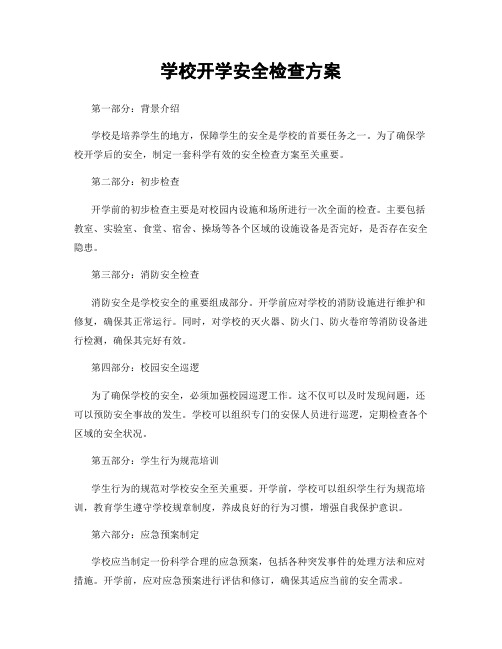 学校开学安全检查方案

第一部分：背景介绍

学校是培养学生的地方，保障学生的安全是学校的首要任务之一。为了确保学校开学后的安全，制定一套科学有效的安全检查方案至关重要。

第二部分：初步检查

开学前的初步检查主要是对校园内设施和场所进行一次全面的检查。主要包括教室、实验室、食堂、宿舍、操场等各个区域的设施设备是否完好，是否存在安全隐患。

第三部分：消防安全检查

消防安全是学校安全的重要组成部分。开学前应对学校的消防设施进行维护和修复，确保其正常运行。同时，对学校的灭火器、防火门、防火卷帘等消防设备进行检测，确保其完好有效。

第四部分：校园安全巡逻

为了确保学校的安全，必须加强校园巡逻工作。这不仅可以及时发现问题，还可以预防安全事故的发生。学校可以组织专门的安保人员进行巡逻，定期检查各个区域的安全状况。

第五部分：学生行为规范培训

学生行为的规范对学校安全至关重要。开学前，学校可以组织学生行为规范培训，教育学生遵守学校规章制度，养成良好的行为习惯，增强自我保护意识。

第六部分：应急预案制定

学校应当制定一份科学合理的应急预案，包括各种突发事件的处理方法和应对措施。开学前，应对应急预案进行评估和修订，确保其适应当前的安全需求。